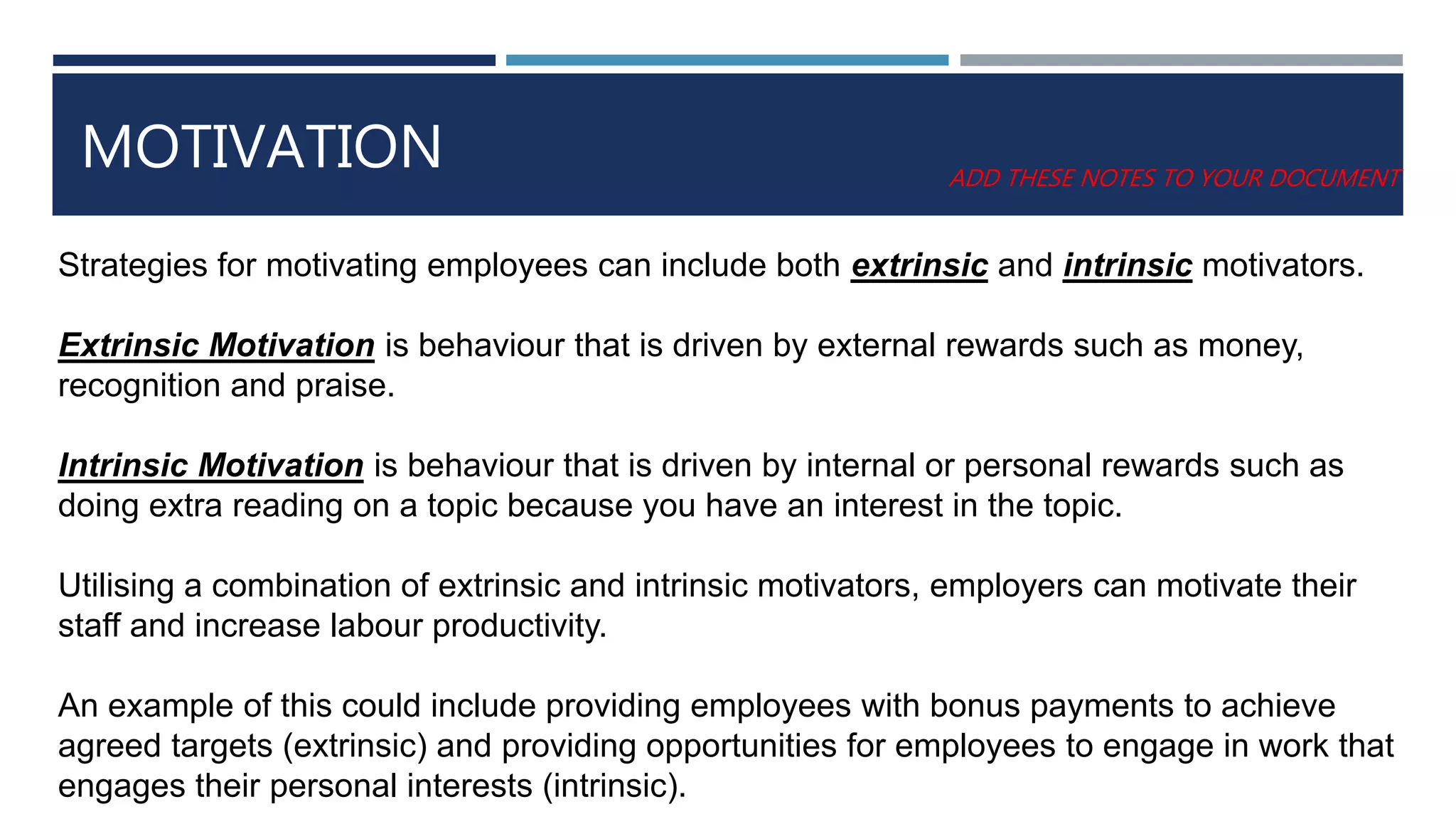 MOTIVATION

ADD THESE NOTES TO YOUR DOCUMENT

Strategies for motivating employees can include both extrinsic and intrinsic motivators.

Extrinsic Motivation is behaviour that is driven by external rewards such as money, recognition and praise.

Intrinsic Motivation is behaviour that is driven by internal or personal rewards such as doing extra reading on a topic because you have an interest in the topic.

Utilising a combination of extrinsic and intrinsic motivators, employers can motivate their staff and increase labour productivity.

An example of this could include providing employees with bonus payments to achieve agreed targets (extrinsic) and providing opportunities for employees to engage in work that engages their personal interests (intrinsic).